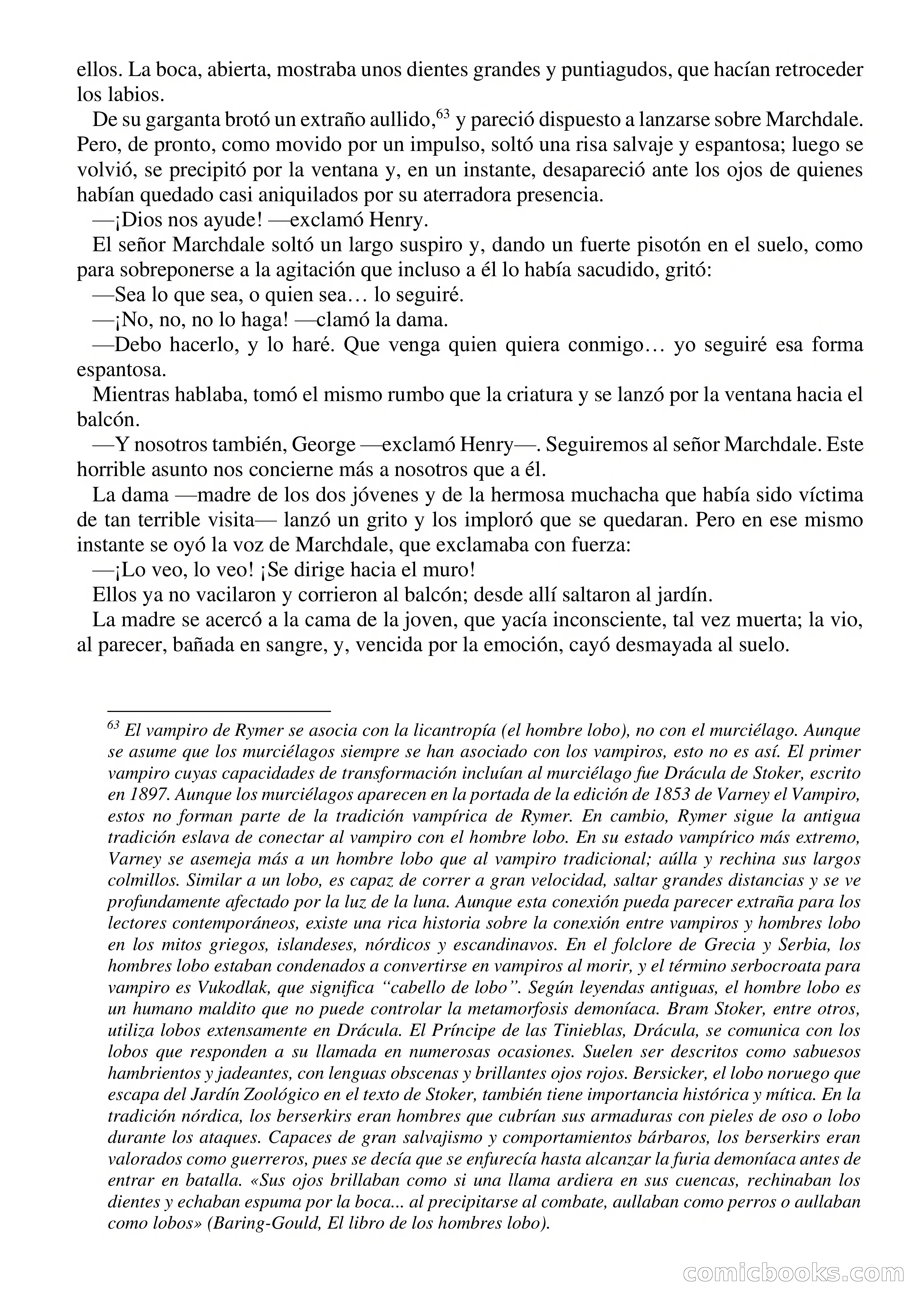 ellos. La boca, abierta, mostraba unos dientes grandes y puntiagudos, que hacían retroceder los labios.

De su garganta brotó un extraño aullido,$^{63}$ y pareció dispuesto a lanzarse sobre Marchdale. Pero, de pronto, como movido por un impulso, soltó una risa salvaje y espantosa; luego se volvió, se precipitó por la ventana y, en un instante, desapareció ante los ojos de quienes habían quedado casi aniquilados por su aterradora presencia.

—¡Dios nos ayude! —exclamó Henry.

El señor Marchdale soltó un largo suspiro y, dando un fuerte pisotón en el suelo, como para sobreponerse a la agitación que incluso a él lo había sacudido, gritó:

—Sea lo que sea, o quien sea… lo seguiré.

—¡No, no, no lo haga! —clamó la dama.

—Debo hacerlo, y lo haré. Que venga quien quiera conmigo… yo seguiré esa forma espantosa.

Mientras hablaba, tomó el mismo rumbo que la criatura y se lanzó por la ventana hacia el balcón.

—Y nosotros también, George —exclamó Henry—. Seguiremos al señor Marchdale. Este horrible asunto nos concierne más a nosotros que a él.

La dama —madre de los dos jóvenes y de la hermosa muchacha que había sido víctima de tan terrible visita— lanzó un grito y los imploró que se quedaran. Pero en ese mismo instante se oyó la voz de Marchdale, que exclamaba con fuerza:

—¡Lo veo, lo veo! ¡Se dirige hacia el muro!

Ellos ya no vacilaron y corrieron al balcón; desde allí saltaron al jardín.

La madre se acercó a la cama de la joven, que yacía inconsciente, tal vez muerta; la vio, al parecer, bañada en sangre, y, vencida por la emoción, cayó desmayada al suelo.

$^{63}$ El vampiro de Rymer se asocia con la licantropía (el hombre lobo), no con el murciélago. Aunque se asume que los murciélagos siempre se han asociado con los vampiros, esto no es así. El primer vampiro cuyas capacidades de transformación incluían al murciélago fue Drácula de Stoker, escrito en 1897. Aunque los murciélagos aparecen en la portada de la edición de 1853 de Varney el Vampiro, estos no forman parte de la tradición vampírica de Rymer. En cambio, Rymer sigue la antigua tradición eslava de conectar al vampiro con el hombre lobo. En su estado vampírico más extremo, Varney se asemeja más a un hombre lobo que al vampiro tradicional; aúlla y rechina sus largos colmillos. Similar a un lobo, es capaz de correr a gran velocidad, saltar grandes distancias y se ve profundamente afectado por la luz de la luna. Aunque esta conexión pueda parecer extraña para los lectores contemporáneos, existe una rica historia sobre la conexión entre vampiros y hombres lobo en los mitos griegos, islandeses, nórdicos y escandinavos. En el folclore de Grecia y Serbia, los hombres lobo estaban condenados a convertirse en vampiros al morir, y el término serbocroata para vampiro es Vukodlak, que significa “cabello de lobo”. Según leyendas antiguas, el hombre lobo es un humano maldito que no puede controlar la metamorfosis demoníaca. Bram Stoker, entre otros, utiliza lobos extensamente en Drácula. El Príncipe de las Tinieblas, Drácula, se comunica con los lobos que responden a su llamada en numerosas ocasiones. Suelen ser descritos como sabuesos hambrientos y jadeantes, con lenguas obscenas y brillantes ojos rojos. Bersicker, el lobo noruego que escapa del Jardín Zoológico en el texto de Stoker, también tiene importancia histórica y mítica. En la tradición nórdica, los berserkirs eran hombres que cubrían sus armaduras con pieles de oso o lobo durante los ataques. Capaces de gran salvajismo y comportamientos bárbaros, los berserkirs eran valorados como guerreros, pues se decía que se enfurecía hasta alcanzar la furia demoníaca antes de entrar en batalla. «Sus ojos brillaban como si una llama ardiera en sus cuencas, rechinaban los dientes y echaban espuma por la boca... al precipitarse al combate, aullaban como perros o aullaban como lobos» (Baring-Gould, El libro de los hombres lobo).

comicbooks.com